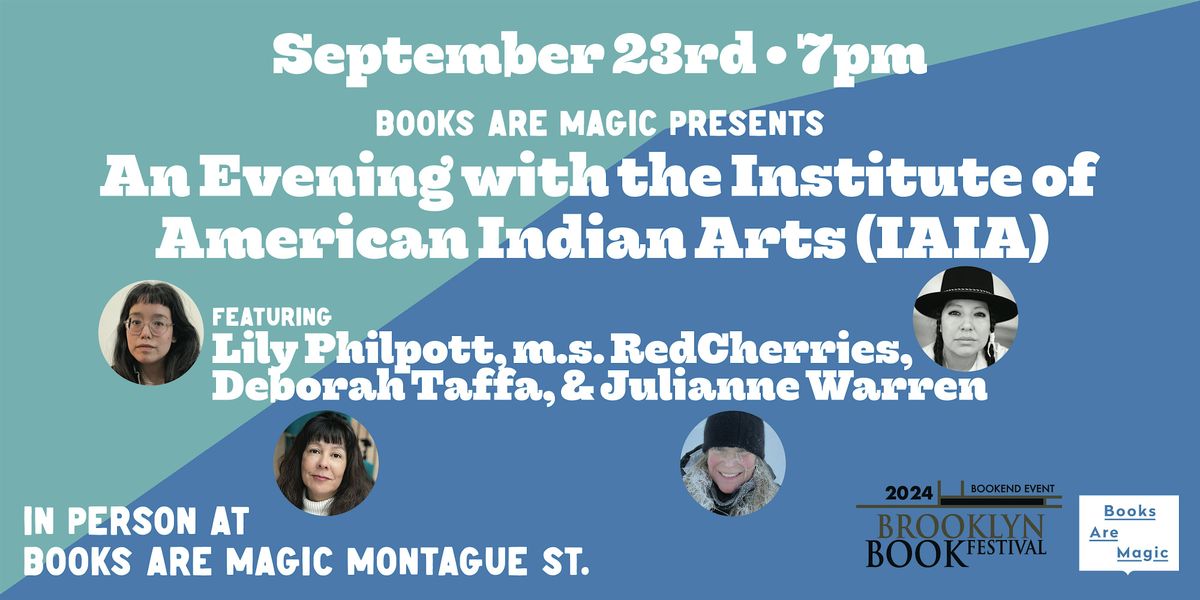 September 23rd • 7pm

BOOKS ARE MAGIC PRESENTS

An Evening with the Institute of American Indian Arts (IAIA)

FEATURING
Lily Philpott, m.s. RedCherries, Deborah Taffa, & Julianne Warren

IN PERSON AT
BOOKS ARE MAGIC MONTAGUE ST.

2024 BOOKEND EVENT
BROOKLYN BOOK FESTIVAL

Books Are Magic